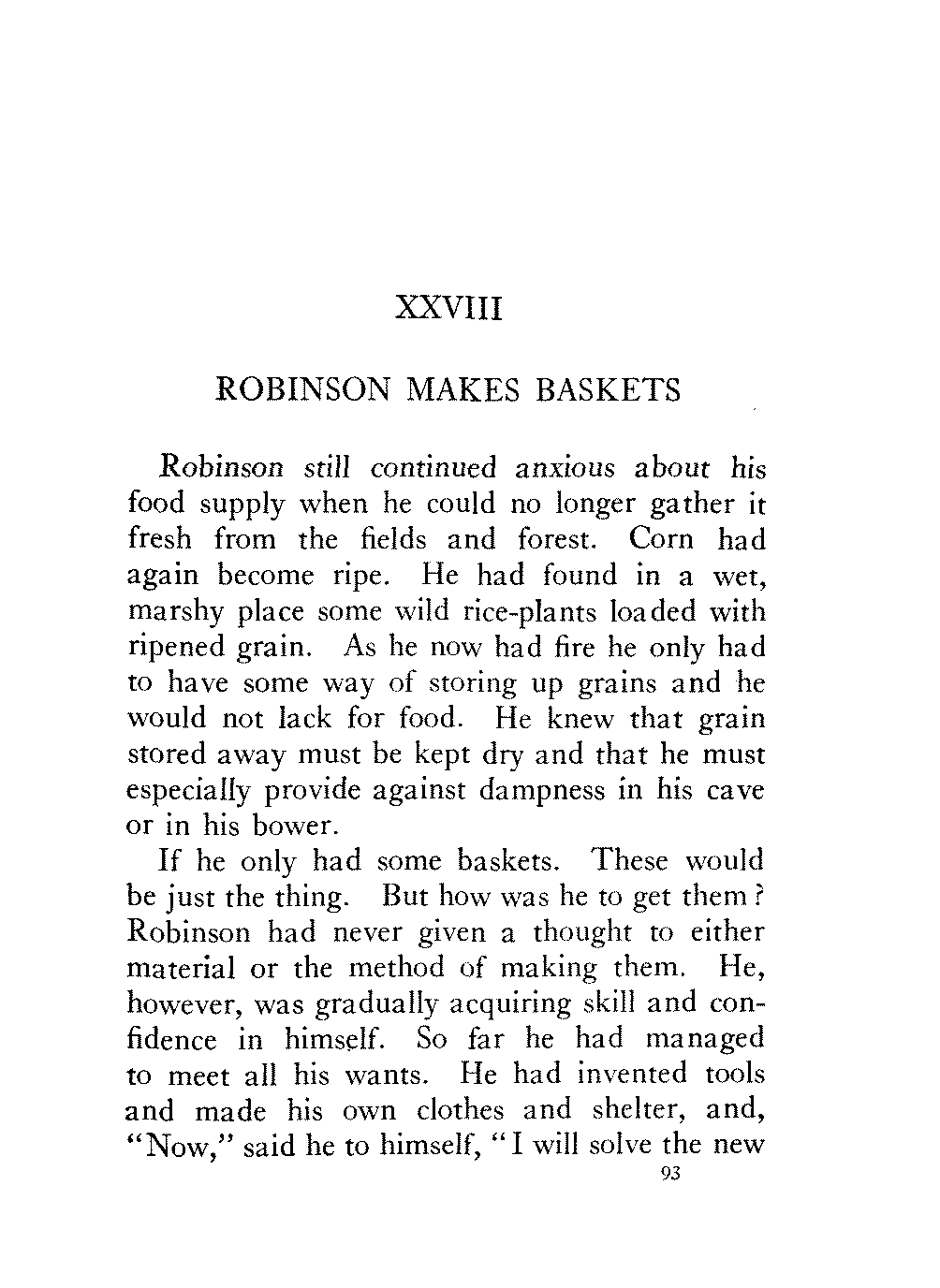 XXVIII

ROBINSON MAKES BASKETS

Robinson still continued anxious about his food supply when he could no longer gather it fresh from the fields and forest. Corn had again become ripe. He had found in a wet, marshy place some wild rice-plants loaded with ripened grain. As he now had fire he only had to have some way of storing up grains and he would not lack for food. He knew that grain stored away must be kept dry and that he must especially provide against dampness in his cave or in his bower.

If he only had some baskets. These would be just the thing. But how was he to get them? Robinson had never given a thought to either material or the method of making them. He, however, was gradually acquiring skill and confidence in himself. So far he had managed to meet all his wants. He had invented tools and made his own clothes and shelter, and, "Now," said he to himself, "I will solve the new

93